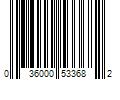 0 36000 53368 2